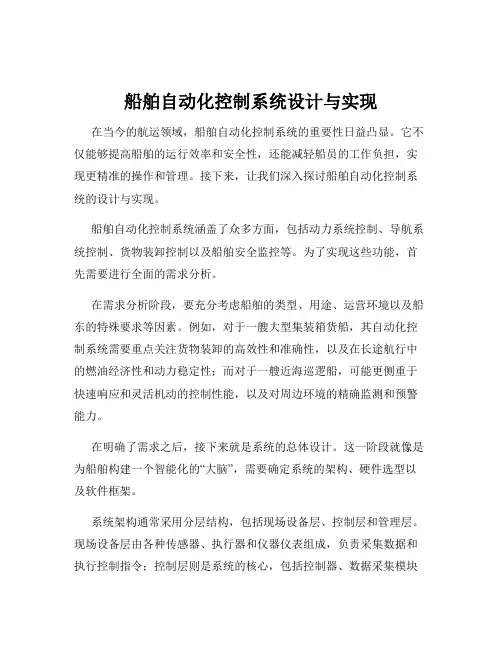 船舶自动化控制系统设计与实现

在当今的航运领域，船舶自动化控制系统的重要性日益凸显。它不仅能够提高船舶的运行效率和安全性，还能减轻船员的工作负担，实现更精准的操作和管理。接下来，让我们深入探讨船舶自动化控制系统的设计与实现。

船舶自动化控制系统涵盖了众多方面，包括动力系统控制、导航系统控制、货物装卸控制以及船舶安全监控等。为了实现这些功能，首先需要进行全面的需求分析。

在需求分析阶段，要充分考虑船舶的类型、用途、运营环境以及船东的特殊要求等因素。例如，对于一艘大型集装箱货船，其自动化控制系统需要重点关注货物装卸的高效性和准确性，以及在长途航行中的燃油经济性和动力稳定性；而对于一艘近海巡逻船，可能更侧重于快速响应和灵活机动的控制性能，以及对周边环境的精确监测和预警能力。

在明确了需求之后，接下来就是系统的总体设计。这一阶段就像是为船舶构建一个智能化的“大脑”，需要确定系统的架构、硬件选型以及软件框架。

系统架构通常采用分层结构，包括现场设备层、控制层和管理层。现场设备层由各种传感器、执行器和仪器仪表组成，负责采集数据和执行控制指令；控制层则是系统的核心，包括控制器、数据采集模块